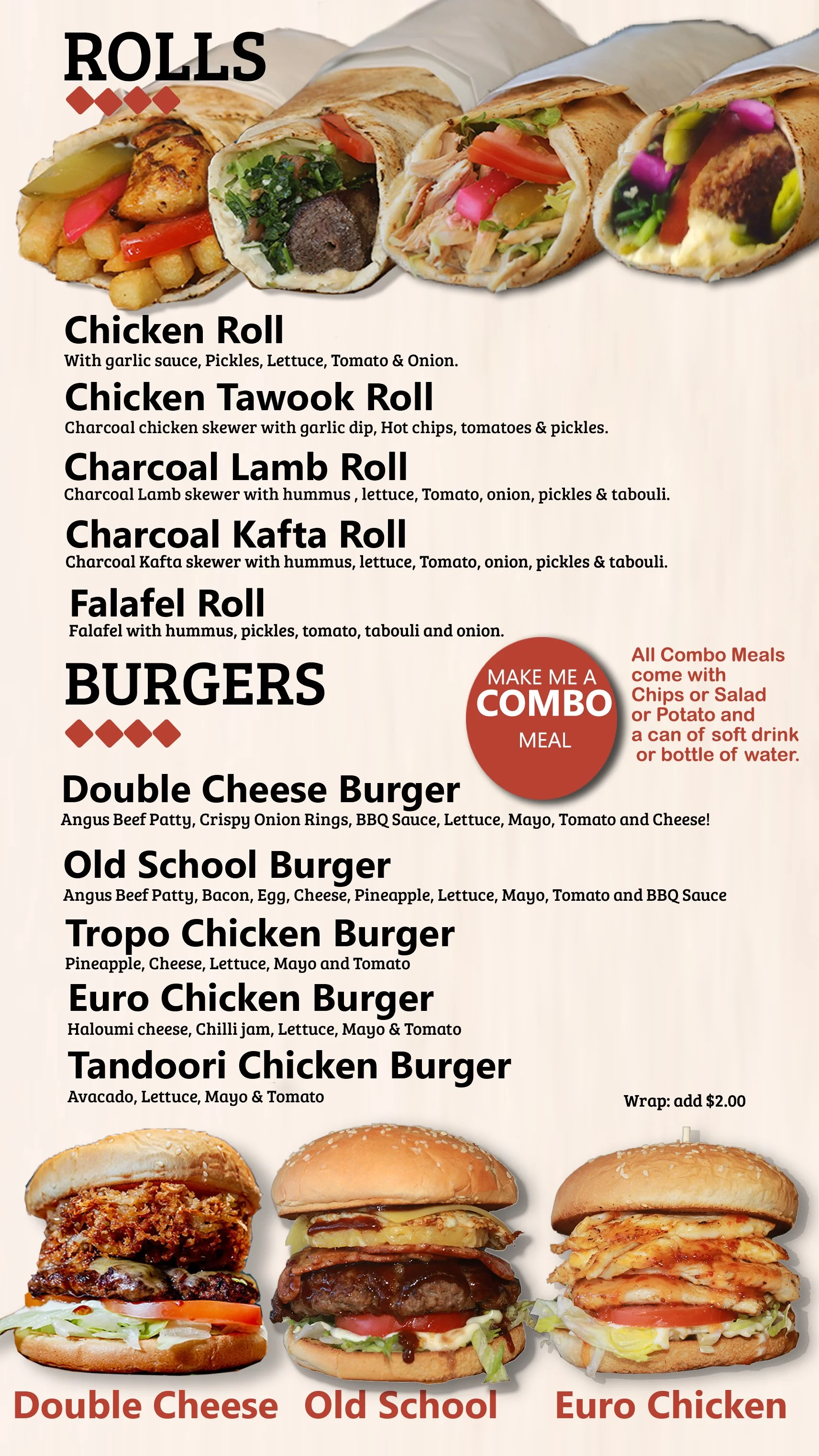 ROLLS

Chicken Roll
With garlic sauce, Pickles, Lettuce, Tomato & Onion.

Chicken Tawook Roll
Charcoal chicken skewer with garlic dip, Hot chips, tomatoes & pickles.

Charcoal Lamb Roll
Charcoal Lamb skewer with hummus , lettuce, Tomato, onion, pickles & tabouli.

Charcoal Kafta Roll
Charcoal Kafta skewer with hummus, lettuce, Tomato, onion, pickles & tabouli.

Falafel Roll
Falafel with hummus, pickles, tomato, tabouli and onion.

BURGERS

MAKE ME A COMBO MEAL

All Combo Meals come with Chips or Salad or Potato and a can of soft drink or bottle of water.

Double Cheese Burger
Angus Beef Patty, Crispy Onion Rings, BBQ Sauce, Lettuce, Mayo, Tomato and Cheese!

Old School Burger
Angus Beef Patty, Bacon, Egg, Cheese, Pineapple, Lettuce, Mayo, Tomato and BBQ Sauce

Tropo Chicken Burger
Pineapple, Cheese, Lettuce, Mayo and Tomato

Euro Chicken Burger
Haloumi cheese, Chilli jam, Lettuce, Mayo & Tomato

Tandoori Chicken Burger
Avacado, Lettuce, Mayo & Tomato

Wrap: add $2.00

Double Cheese Old School Euro Chicken